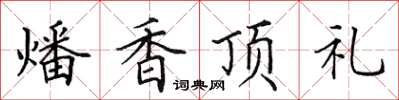 燔香顶礼
词典网